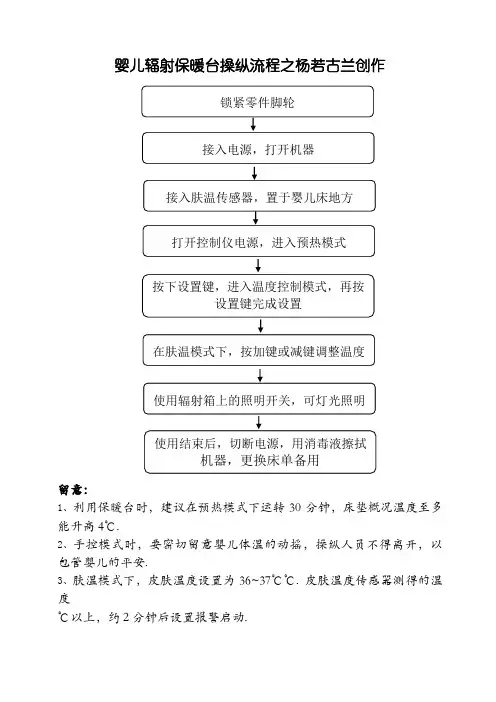 婴儿辐射保暖台操纵流程之杨若古兰创作

锁紧零件脚轮

接入电源，打开机器

接入肤温传感器，置于婴儿床地方

打开控制仪电源，进入预热模式

按下设置键，进入温度控制模式，再按设置键完成设置

在肤温模式下，按加键或减键调整温度

使用辐射箱上的照明开关，可灯光照明

使用结束后，切断电源，用消毒液擦拭机器，更换床单备用

留意：

1、利用保暖台时，建议在预热模式下运转 30 分钟，床垫概况温度至多能升高 4℃.

2、手控模式时，要密切留意婴儿体温的动摇，操纵人员不得离开，以包管婴儿的平安.

3、肤温模式下，皮肤温度设置为 36~37℃℃. 皮肤温度传感器测得的温度

℃以上，约 2 分钟后设置报警启动.